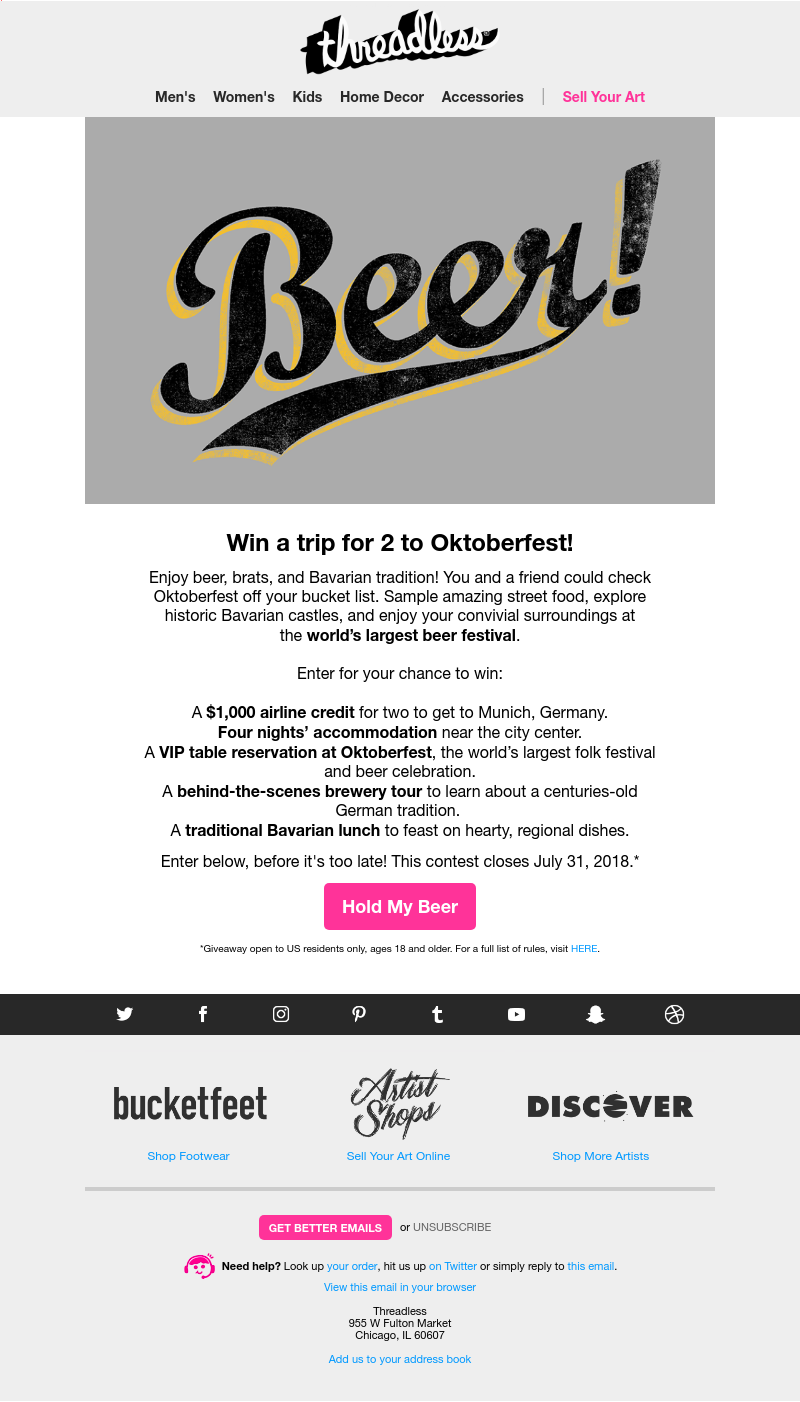 threadless

Men's Women's Kids Home Decor Accessories | Sell Your Art

Beer!

Win a trip for 2 to Oktoberfest!

Enjoy beer, brats, and Bavarian tradition! You and a friend could check Oktoberfest off your bucket list. Sample amazing street food, explore historic Bavarian castles, and enjoy your convivial surroundings at the world's largest beer festival.

Enter for your chance to win:

A $1,000 airline credit for two to get to Munich, Germany.
Four nights' accommodation near the city center.
A VIP table reservation at Oktoberfest, the world's largest folk festival and beer celebration.
A behind-the-scenes brewery tour to learn about a centuries-old German tradition.
A traditional Bavarian lunch to feast on hearty, regional dishes.

Enter below, before it's too late! This contest closes July 31, 2018.*

Hold My Beer

*Giveaway open to US residents only, ages 18 and older. For a full list of rules, visit HERE.

bucketfeet
Shop Footwear

Artist Shops
Sell Your Art Online

DISCOVER
Shop More Artists

GET BETTER EMAILS or UNSUBSCRIBE

Need help? Look up your order, hit us up on Twitter or simply reply to this email.

View this email in your browser

Threadless
955 W Fulton Market
Chicago, IL 60607

Add us to your address book